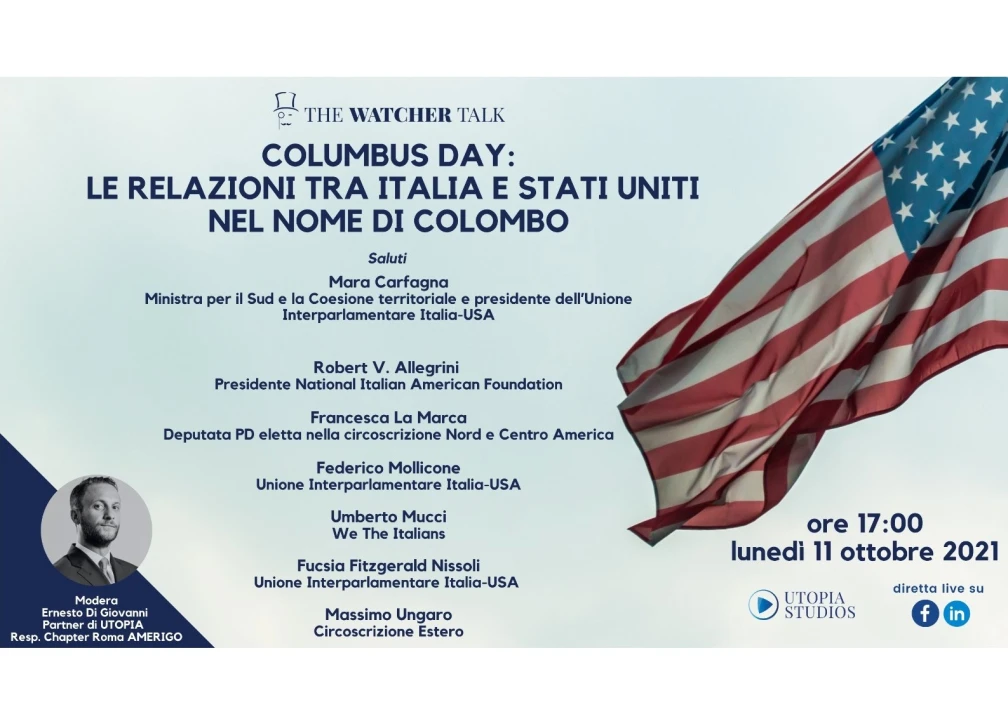 THE WATCHER TALK

COLUMBUS DAY:
LE RELAZIONI TRA ITALIA E STATI UNITI
NEL NOME DI COLOMBO

Saluti

Mara Carfagna
Ministra per il Sud e la Coesione territoriale e presidente dell'Unione Interparlamentare Italia-USA

Robert V. Allegrini
Presidente National Italian American Foundation

Francesca La Marca
Deputata PD eletta nella circoscrizione Nord e Centro America

Federico Mollicone
Unione Interparlamentare Italia-USA

Umberto Mucci
We The Italians

Fucsia Fitzgerald Nissoli
Unione Interparlamentare Italia-USA

Massimo Ungaro
Circoscrizione Estero

Modera
Ernesto Di Giovanni
Partner di UTOPIA
Resp. Chapter Roma AMERIGO

ore 17:00
lunedì 11 ottobre 2021

UTOPIA
STUDIOS

diretta live su